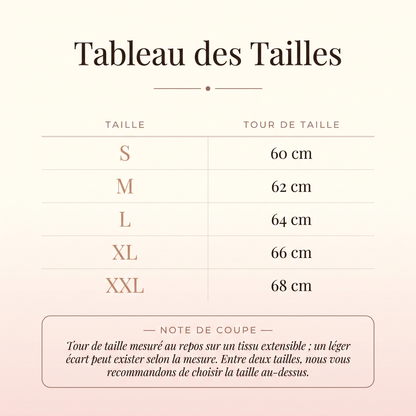 Tableau des Tailles

| TAILLE | TOUR DE TAILLE |
|---|---|
| S | 60 cm |
| M | 62 cm |
| L | 64 cm |
| XL | 66 cm |
| XXL | 68 cm |

— NOTE DE COUPE —
Tour de taille mesuré au repos sur un tissu extensible ; un léger écart peut exister selon la mesure. Entre deux tailles, nous vous recommandons de choisir la taille au-dessus.